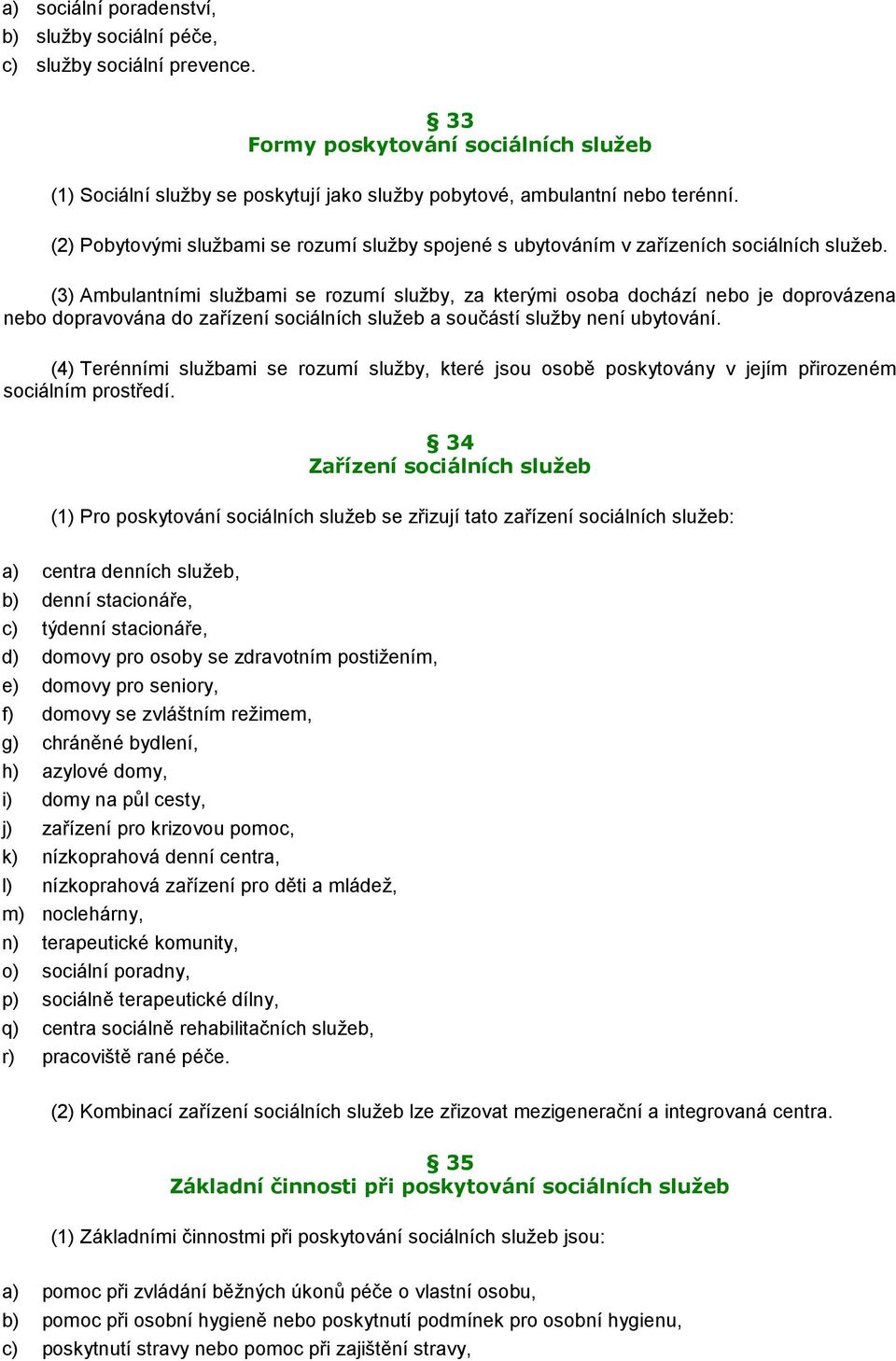 a) sociální poradenství,
b) služby sociální péče,
c) služby sociální prevence.

§ 33
Formy poskytování sociálních služeb

(1) Sociální služby se poskytují jako služby pobytové, ambulantní nebo terénní.

(2) Pobytovými službami se rozumí služby spojené s ubytováním v zařízeních sociálních služeb.

(3) Ambulantními službami se rozumí služby, za kterými osoba dochází nebo je doprovázena nebo dopravována do zařízení sociálních služeb a součástí služby není ubytování.

(4) Terénními službami se rozumí služby, které jsou osobě poskytovány v jejím přirozeném sociálním prostředí.

§ 34
Zařízení sociálních služeb

(1) Pro poskytování sociálních služeb se zřizují tato zařízení sociálních služeb:

a) centra denních služeb,
b) denní stacionáře,
c) týdenní stacionáře,
d) domovy pro osoby se zdravotním postižením,
e) domovy pro seniory,
f) domovy se zvláštním režimem,
g) chráněné bydlení,
h) azylové domy,
i) domy na půl cesty,
j) zařízení pro krizovou pomoc,
k) nízkoprahová denní centra,
l) nízkoprahová zařízení pro děti a mládež,
m) noclehárny,
n) terapeutické komunity,
o) sociální poradny,
p) sociálně terapeutické dílny,
q) centra sociálně rehabilitačních služeb,
r) pracoviště rané péče.

(2) Kombinací zařízení sociálních služeb lze zřizovat mezigenerační a integrovaná centra.

§ 35
Základní činnosti při poskytování sociálních služeb

(1) Základními činnostmi při poskytování sociálních služeb jsou:

a) pomoc při zvládání běžných úkonů péče o vlastní osobu,
b) pomoc při osobní hygieně nebo poskytnutí podmínek pro osobní hygienu,
c) poskytnutí stravy nebo pomoc při zajištění stravy,